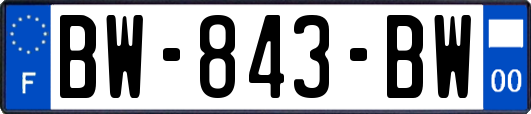 F
BW-843-BW
00